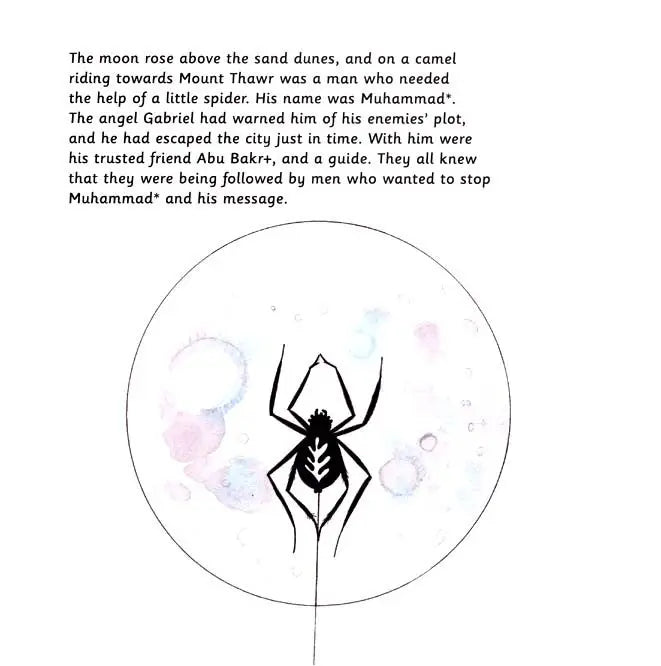 The moon rose above the sand dunes, and on a camel riding towards Mount Thawr was a man who needed the help of a little spider. His name was Muhammad*. The angel Gabriel had warned him of his enemies' plot, and he had escaped the city just in time. With him were his trusted friend Abu Bakr+, and a guide. They all knew that they were being followed by men who wanted to stop Muhammad* and his message.